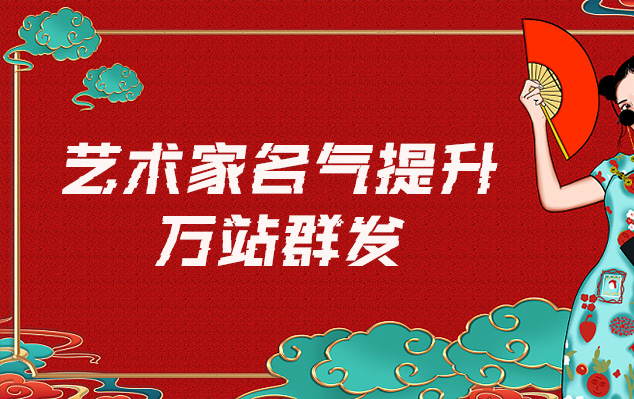 艺术家名气提升
万站群发